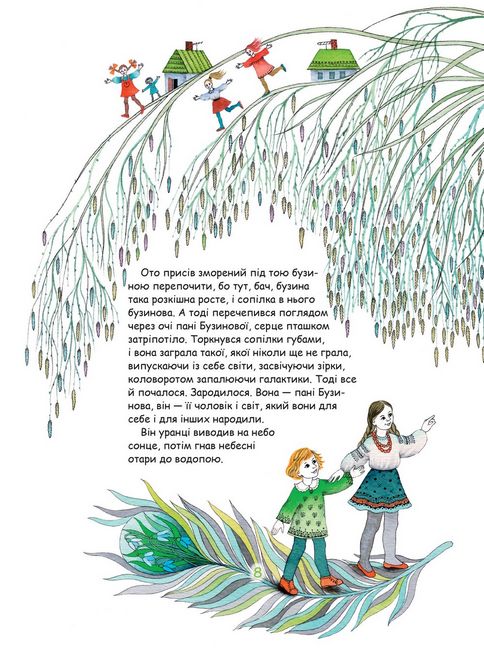 Ото присів зморений під тою бузиною перепочити, бо тут, бач, бузина така розкішна росте, і сопілка в нього бузинова. А тоді перечепився поглядом через очі пані Бузинової, серце пташком затріпотіло. Торкнувся сопілки губами, і вона заграла такої, якої ніколи ще не грала, випускаючи із себе світи, засвічуючи зірки, коловоротом запалюючи галактики. Тоді все й почалося. Зародилося. Вона — пані Бузинова, він — її чоловік і світ, який вони для себе і для інших народили.

Він уранці виводив на небо сонце, потім гнав небесні отари до водопою.

8